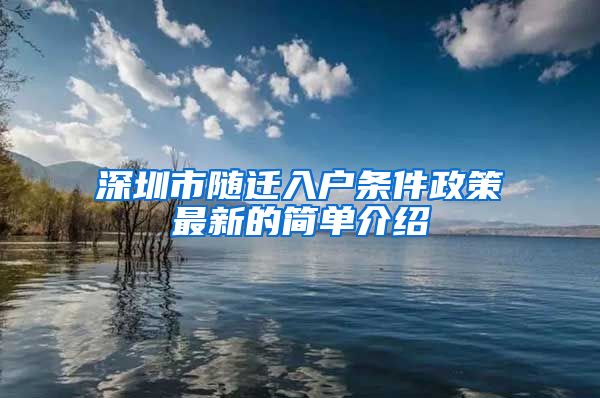 深圳市随迁入户条件政策最新的简单介绍